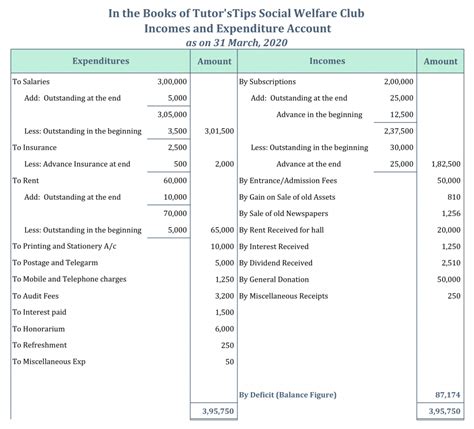 In the Books of Tutor'sTips Social Welfare Club
Incomes and Expenditure Account
as on 31 March, 2020

| Expenditures | | Amount | Incomes | | Amount |
|---|---|---|---|---|---|
| To Salaries | 3,00,000 | | By Subscriptions | 2,00,000 | |
| Add: Outstanding at the end | 5,000 | | Add: Outstanding at the end | 25,000 | |
| | 3,05,000 | | Advance in the beginning | 12,500 | |
| Less: Outstanding in the beginning | 3,500 | 3,01,500 | | 2,37,500 | |
| To Insurance | 2,500 | | Less: Outstanding in the beginning | 30,000 | |
| Less: Advance Insurance at end | 500 | 2,000 | Advance at the end | 25,000 | 1,82,500 |
| To Rent | 60,000 | | By Entrance/Admission Fees | | 50,000 |
| Add: Outstanding at the end | 10,000 | | By Gain on Sale of old Assets | | 810 |
| | 70,000 | | By Sale of old Newspapers | | 1,256 |
| Less: Outstanding in the beginning | 5,000 | 65,000 | By Rent Received for hall | | 20,000 |
| To Printing and Stationery A/c | | 10,000 | By Interest Received | | 1,250 |
| To Postage and Telegarm | | 5,000 | By Dividend Received | | 2,510 |
| To Mobile and Telephone charges | | 1,250 | By General Donation | | 50,000 |
| To Audit Fees | | 3,200 | By Miscellaneous Receipts | | 250 |
| To Interest paid | | 1,500 | | | |
| To Honorarium | | 6,000 | | | |
| To Refreshment | | 250 | | | |
| To Miscellaneous Exp | | 50 | | | |
| | | | By Deficit (Balance Figure) | | 87,174 |
| | | 3,95,750 | | | 3,95,750 |